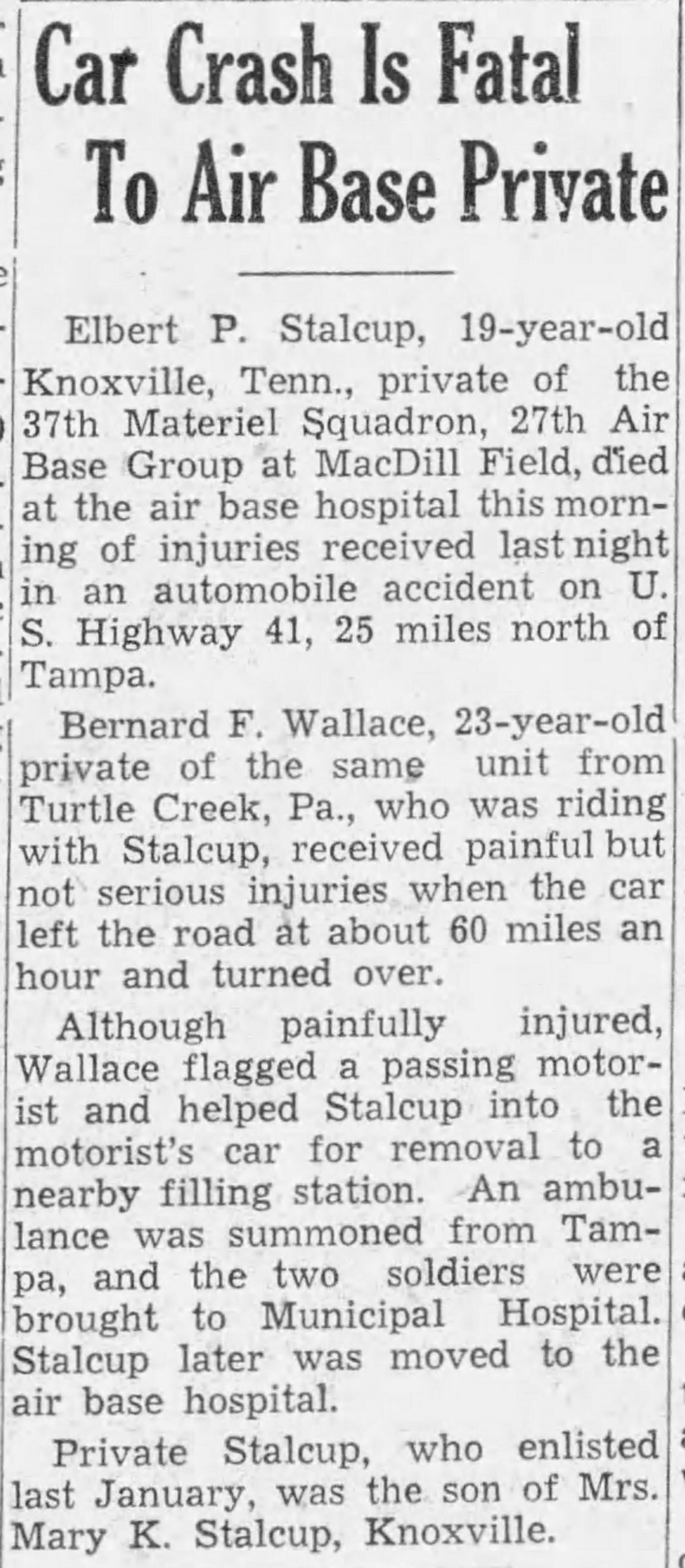 Car Crash Is Fatal To Air Base Private

Elbert P. Stalcup, 19-year-old Knoxville, Tenn., private of the 37th Materiel Squadron, 27th Air Base Group at MacDill Field, died at the air base hospital this morning of injuries received last night in an automobile accident on U. S. Highway 41, 25 miles north of Tampa.

Bernard F. Wallace, 23-year-old private of the same unit from Turtle Creek, Pa., who was riding with Stalcup, received painful but not serious injuries when the car left the road at about 60 miles an hour and turned over.

Although painfully injured, Wallace flagged a passing motorist and helped Stalcup into the motorist's car for removal to a nearby filling station. An ambulance was summoned from Tampa, and the two soldiers were brought to Municipal Hospital. Stalcup later was moved to the air base hospital.

Private Stalcup, who enlisted last January, was the son of Mrs. Mary K. Stalcup, Knoxville.